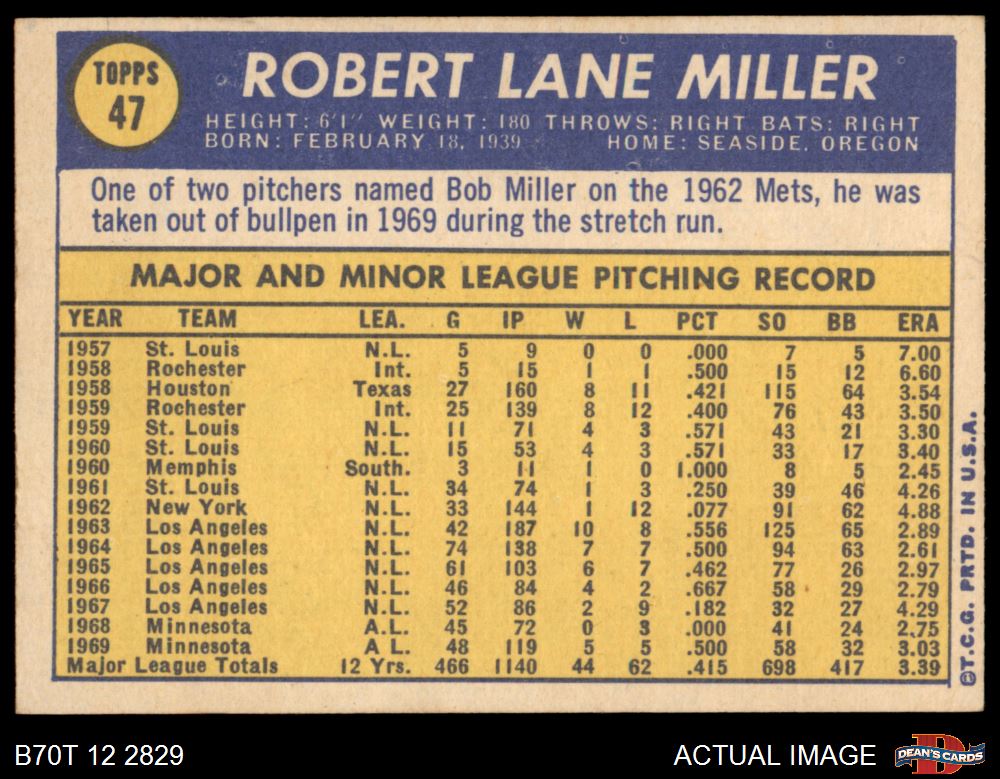 TOPPS
47

ROBERT LANE MILLER

HEIGHT: 6'1" WEIGHT: 180 THROWS: RIGHT BATS: RIGHT
BORN: FEBRUARY 18, 1939 HOME: SEASIDE, OREGON

One of two pitchers named Bob Miller on the 1962 Mets, he was taken out of bullpen in 1969 during the stretch run.

MAJOR AND MINOR LEAGUE PITCHING RECORD

| YEAR | TEAM | LEA. | G | IP | W | L | PCT | SO | BB | ERA |
|---|---|---|---|---|---|---|---|---|---|---|
| 1957 | St. Louis | N.L. | 5 | 9 | 0 | 0 | .000 | 7 | 5 | 7.00 |
| 1958 | Rochester | Int. | 5 | 15 | 1 | 1 | .500 | 15 | 12 | 6.60 |
| 1958 | Houston | Texas | 27 | 160 | 8 | 11 | .421 | 115 | 64 | 3.54 |
| 1959 | Rochester | Int. | 25 | 139 | 8 | 12 | .400 | 76 | 43 | 3.50 |
| 1959 | St. Louis | N.L. | 11 | 71 | 4 | 3 | .571 | 43 | 21 | 3.30 |
| 1960 | St. Louis | N.L. | 15 | 53 | 4 | 3 | .571 | 33 | 17 | 3.40 |
| 1960 | Memphis | South. | 3 | 11 | 1 | 0 | 1.000 | 8 | 5 | 2.45 |
| 1961 | St. Louis | N.L. | 34 | 74 | 1 | 3 | .250 | 39 | 46 | 4.26 |
| 1962 | New York | N.L. | 33 | 144 | 1 | 12 | .077 | 91 | 62 | 4.88 |
| 1963 | Los Angeles | N.L. | 42 | 187 | 10 | 8 | .556 | 125 | 65 | 2.89 |
| 1964 | Los Angeles | N.L. | 74 | 138 | 7 | 7 | .500 | 94 | 63 | 2.61 |
| 1965 | Los Angeles | N.L. | 61 | 103 | 6 | 7 | .462 | 77 | 26 | 2.97 |
| 1966 | Los Angeles | N.L. | 46 | 84 | 4 | 2 | .667 | 58 | 29 | 2.79 |
| 1967 | Los Angeles | N.L. | 52 | 86 | 2 | 9 | .182 | 32 | 27 | 4.29 |
| 1968 | Minnesota | A.L. | 45 | 72 | 0 | 3 | .000 | 41 | 24 | 2.75 |
| 1969 | Minnesota | A L. | 48 | 119 | 5 | 5 | .500 | 58 | 32 | 3.03 |
| Major League Totals | | 12 Yrs. | 466 | 1140 | 44 | 62 | .415 | 698 | 417 | 3.39 |

©T.C.G. PRTD. IN U.S.A.

B70T 12 2829

ACTUAL IMAGE

DEAN'S CARDS